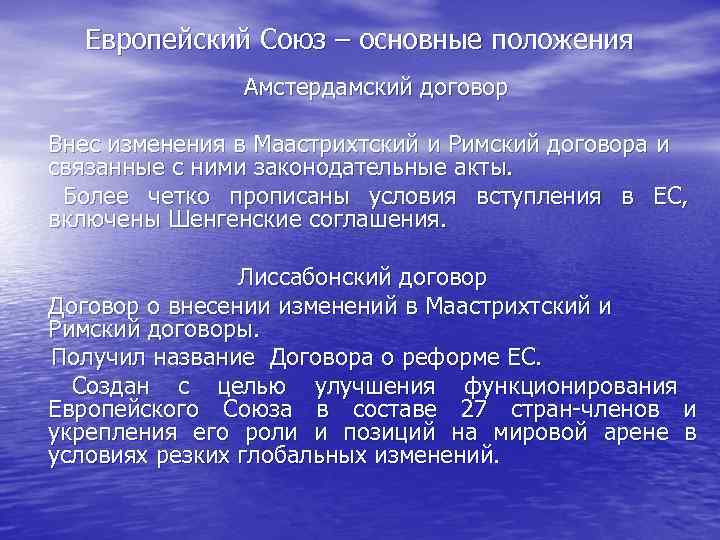 Европейский Союз – основные положения

Амстердамский договор

Внес изменения в Маастрихтский и Римский договора и связанные с ними законодательные акты.

Более четко прописаны условия вступления в ЕС, включены Шенгенские соглашения.

Лиссабонский договор

Договор о внесении изменений в Маастрихтский и Римский договоры.

Получил название Договора о реформе ЕС.

Создан с целью улучшения функционирования Европейского Союза в составе 27 стран-членов и укрепления его роли и позиций на мировой арене в условиях резких глобальных изменений.